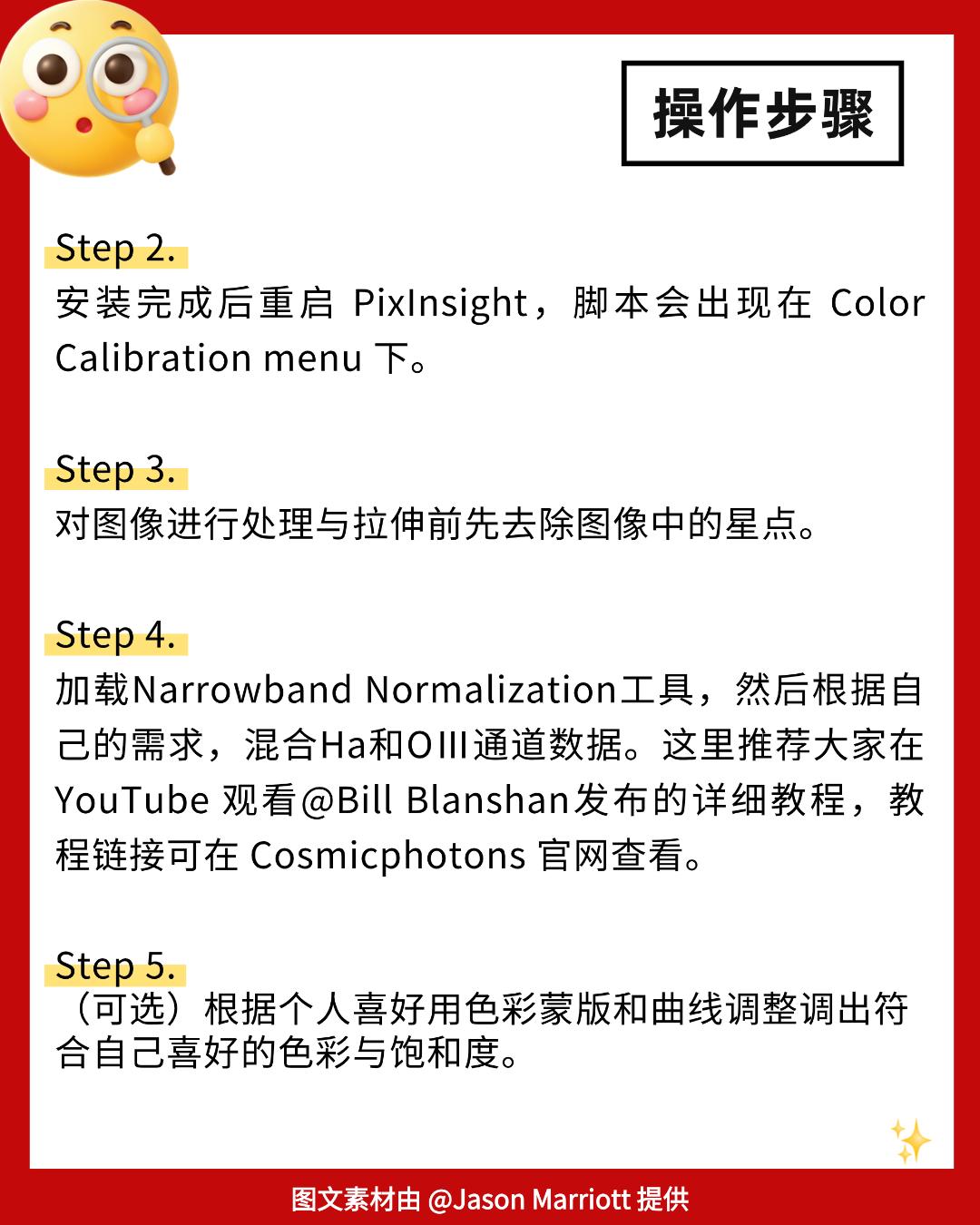 操作步骤

Step 2.
安装完成后重启 PixInsight，脚本会出现在 Color Calibration menu 下。

Step 3.
对图像进行处理与拉伸前先去除图像中的星点。

Step 4.
加载Narrowband Normalization工具，然后根据自己的需求，混合Ha和OIII通道数据。这里推荐大家在 YouTube 观看@Bill Blanshan发布的详细教程，教程链接可在 Cosmicphotons 官网查看。

Step 5.
（可选）根据个人喜好用色彩蒙版和曲线调整调出符合自己喜好的色彩与饱和度。

图文素材由 @Jason Marriott 提供